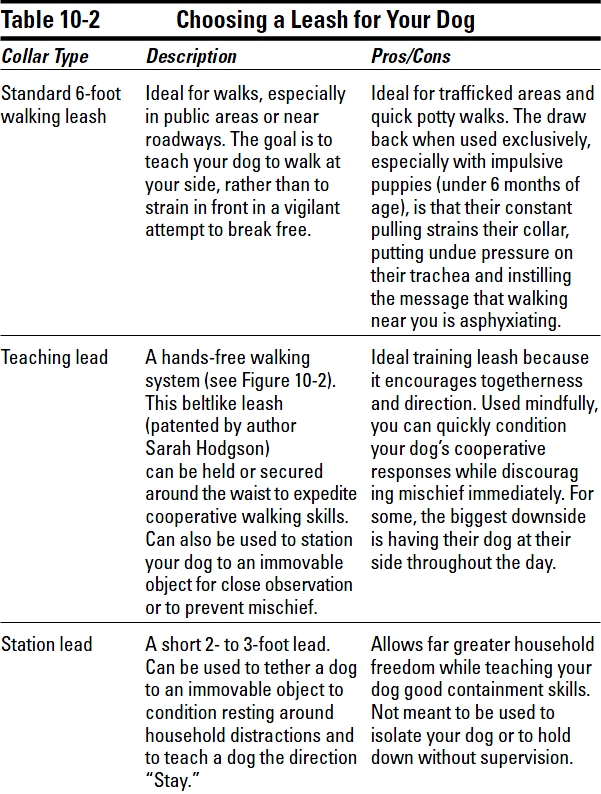 Table 10-2 Choosing a Leash for Your Dog

| Collar Type | Description | Pros/Cons |
|---|---|---|
| Standard 6-foot walking leash | Ideal for walks, especially in public areas or near roadways. The goal is to teach your dog to walk at your side, rather than to strain in front in a vigilant attempt to break free. | Ideal for trafficked areas and quick potty walks. The draw back when used exclusively, especially with impulsive puppies (under 6 months of age), is that their constant pulling strains their collar, putting undue pressure on their trachea and instilling the message that walking near you is asphyxiating. |
| Teaching lead | A hands-free walking system (see Figure 10-2). This beltlike leash (patented by author Sarah Hodgson) can be held or secured around the waist to expedite cooperative walking skills. Can also be used to station your dog to an immovable object for close observation or to prevent mischief. | Ideal training leash because it encourages togetherness and direction. Used mindfully, you can quickly condition your dog's cooperative responses while discourag ing mischief immediately. For some, the biggest downside is having their dog at their side throughout the day. |
| Station lead | A short 2- to 3-foot lead. Can be used to tether a dog to an immovable object to condition resting around household distractions and to teach a dog the direction "Stay." | Allows far greater household freedom while teaching your dog good containment skills. Not meant to be used to isolate your dog or to hold down without supervision. |